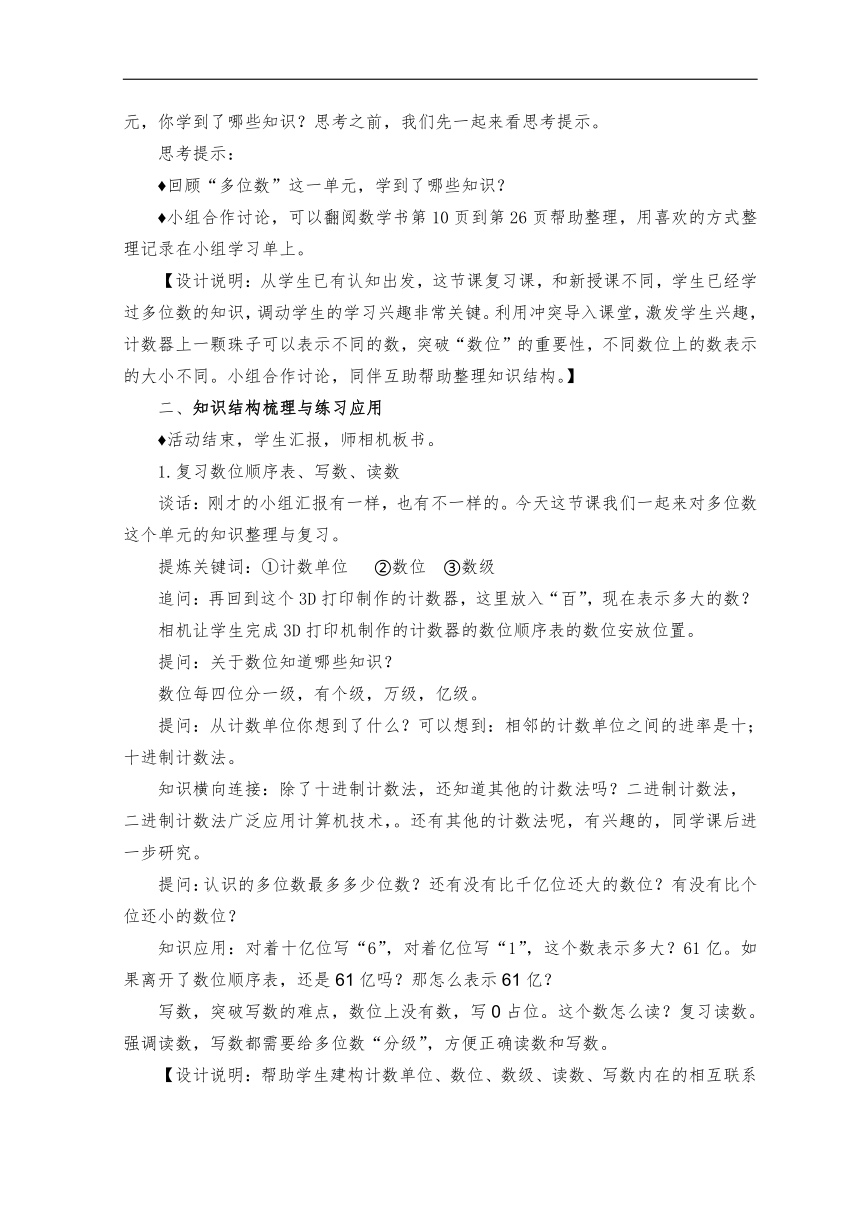 元，你学到了哪些知识？思考之前，我们先一起来看思考提示。

思考提示：

♦回顾“多位数”这一单元，学到了哪些知识？

♦小组合作讨论，可以翻阅数学书第10页到第26页帮助整理，用喜欢的方式整理记录在小组学习单上。

【设计说明：从学生已有认知出发，这节课复习课，和新授课不同，学生已经学过多位数的知识，调动学生的学习兴趣非常关键。利用冲突导入课堂，激发学生兴趣，计数器上一颗珠子可以表示不同的数，突破“数位”的重要性，不同数位上的数表示的大小不同。小组合作讨论，同伴互助帮助整理知识结构。】

二、知识结构梳理与练习应用

♦活动结束，学生汇报，师相机板书。

1.复习数位顺序表、写数、读数

谈话：刚才的小组汇报有一样，也有不一样的。今天这节课我们一起来对多位数这个单元的知识整理与复习。

提炼关键词：①计数单位　②数位　③数级

追问：再回到这个3D打印制作的计数器，这里放入“百”，现在表示多大的数？

相机让学生完成3D打印机制作的计数器的数位顺序表的数位安放位置。

提问：关于数位知道哪些知识？

数位每四位分一级，有个级，万级，亿级。

提问：从计数单位你想到了什么？可以想到：相邻的计数单位之间的进率是十；十进制计数法。

知识横向连接：除了十进制计数法，还知道其他的计数法吗？二进制计数法，二进制计数法广泛应用计算机技术，。还有其他的计数法呢，有兴趣的，同学课后进一步研究。

提问：认识的多位数最多多少位数？还有没有比千亿位还大的数位？有没有比个位还小的数位？

知识应用：对着十亿位写“6”，对着亿位写“1”，这个数表示多大？61亿。如果离开了数位顺序表，还是61亿吗？那怎么表示61亿？

写数，突破写数的难点，数位上没有数，写0占位。这个数怎么读？复习读数。强调读数，写数都需要给多位数“分级”，方便正确读数和写数。

【设计说明：帮助学生建构计数单位、数位、数级、读数、写数内在的相互联系